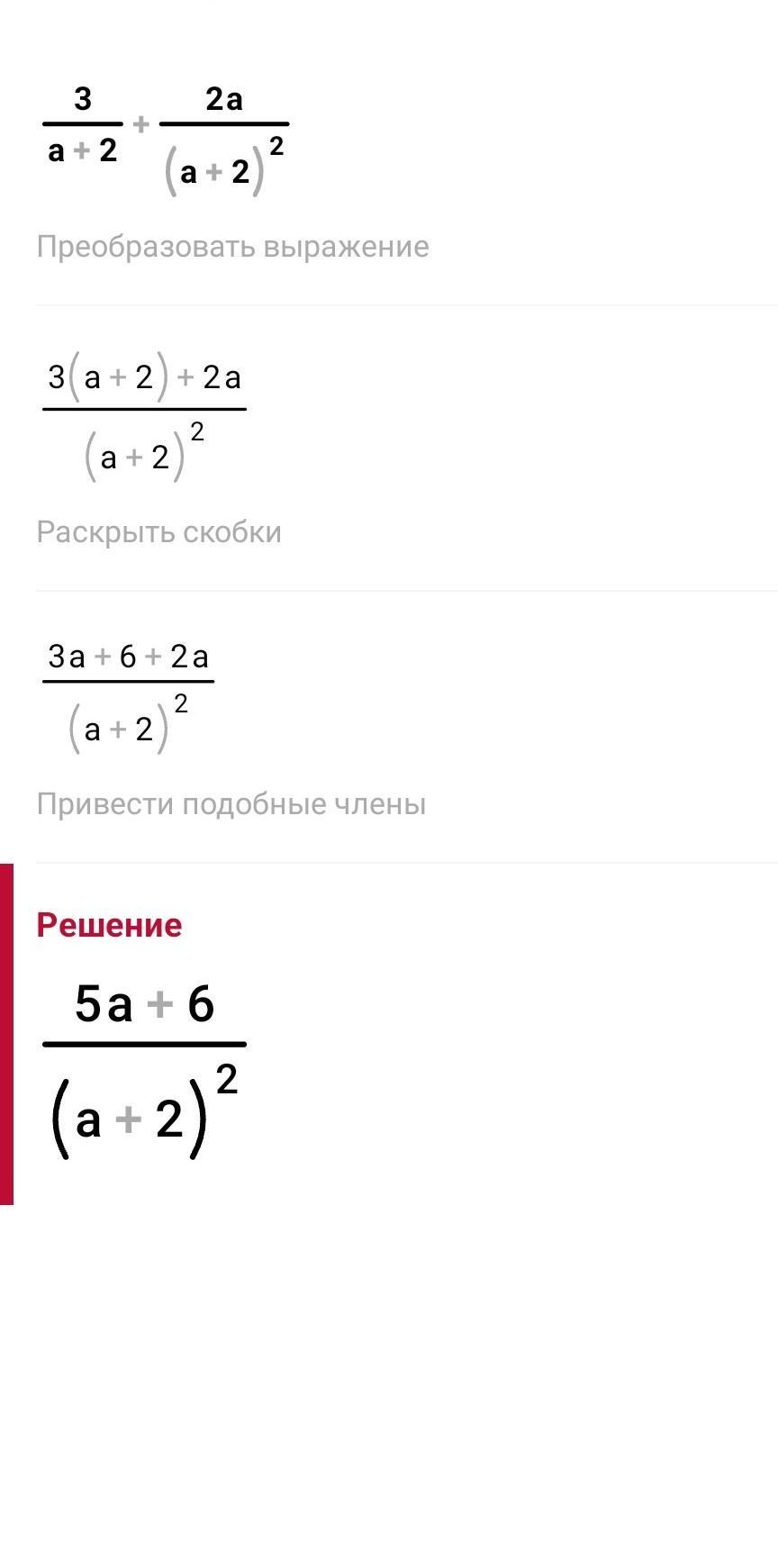 $\frac{3}{a+2}+\frac{2a}{(a+2)^2}$

Преобразовать выражение

$\frac{3(a+2)+2a}{(a+2)^2}$

Раскрыть скобки

$\frac{3a+6+2a}{(a+2)^2}$

Привести подобные члены

Решение

$\frac{5a+6}{(a+2)^2}$